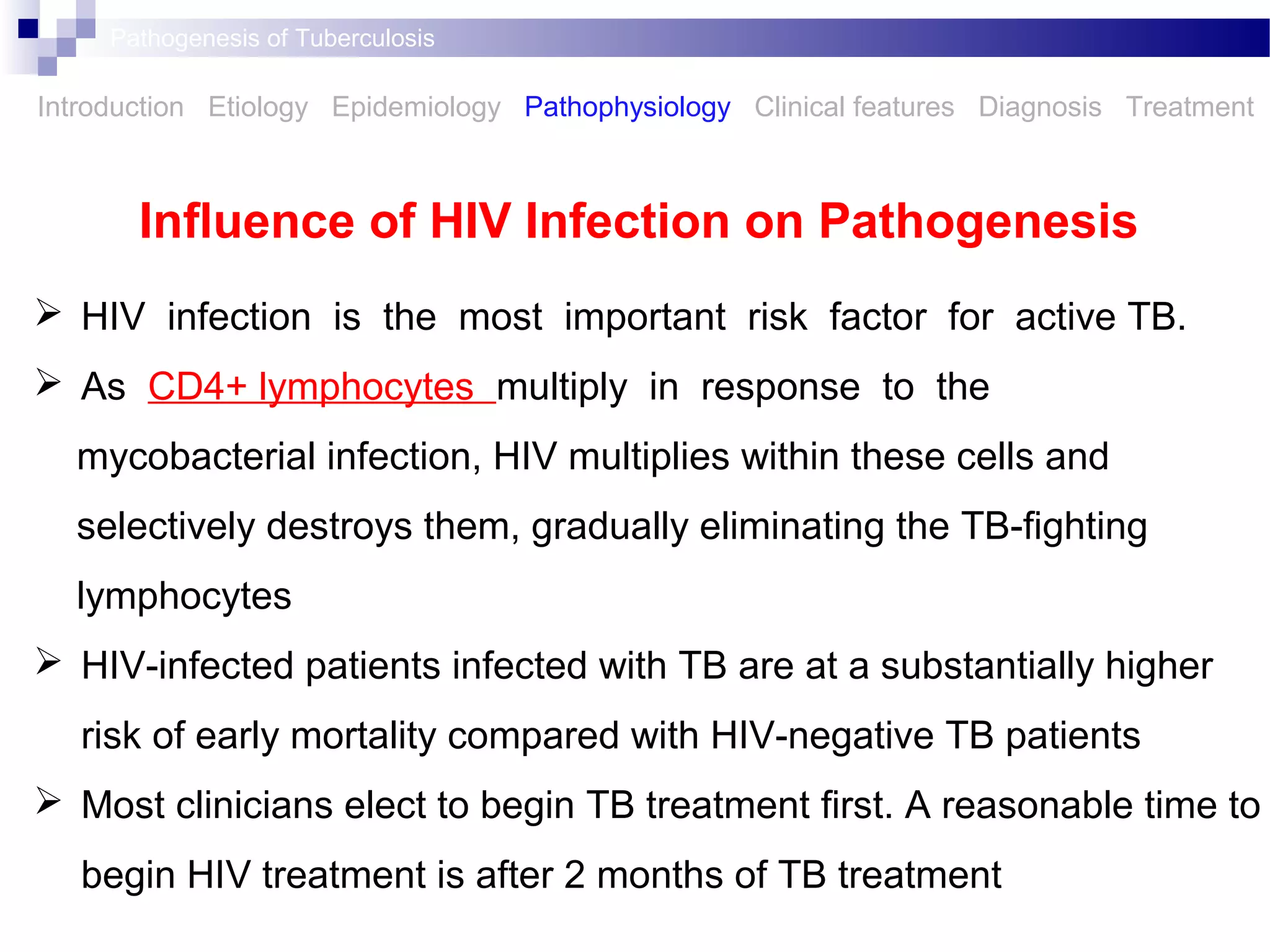 Pathogenesis of Tuberculosis

Introduction Etiology Epidemiology Pathophysiology Clinical features Diagnosis Treatment

Influence of HIV Infection on Pathogenesis

➢ HIV infection is the most important risk factor for active TB.

➢ As CD4+ lymphocytes multiply in response to the mycobacterial infection, HIV multiplies within these cells and selectively destroys them, gradually eliminating the TB-fighting lymphocytes

➢ HIV-infected patients infected with TB are at a substantially higher risk of early mortality compared with HIV-negative TB patients

➢ Most clinicians elect to begin TB treatment first. A reasonable time to begin HIV treatment is after 2 months of TB treatment